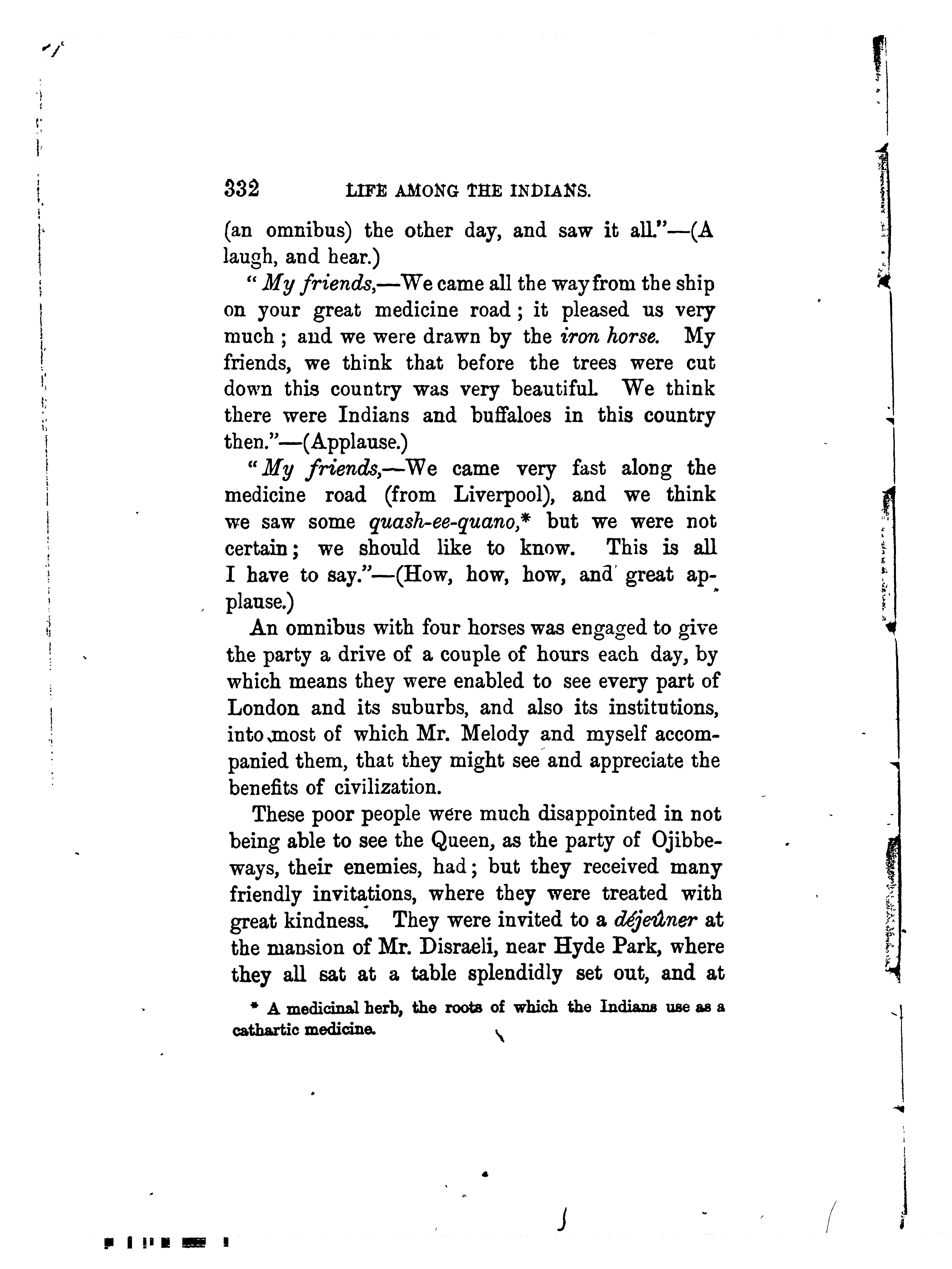 332 LIFE AMONG THE INDIANS.

(an omnibus) the other day, and saw it all."—(A laugh, and hear.)

"My friends,—We came all the way from the ship on your great medicine road; it pleased us very much; and we were drawn by the iron horse. My friends, we think that before the trees were cut down this country was very beautiful. We think there were Indians and buffaloes in this country then."—(Applause.)

"My friends,—We came very fast along the medicine road (from Liverpool), and we think we saw some quash-ee-quano,* but we were not certain; we should like to know. This is all I have to say."—(How, how, how, and great applause.)

An omnibus with four horses was engaged to give the party a drive of a couple of hours each day, by which means they were enabled to see every part of London and its suburbs, and also its institutions, into most of which Mr. Melody and myself accompanied them, that they might see and appreciate the benefits of civilization.

These poor people were much disappointed in not being able to see the Queen, as the party of Ojibbeways, their enemies, had; but they received many friendly invitations, where they were treated with great kindness. They were invited to a déjeûner at the mansion of Mr. Disraeli, near Hyde Park, where they all sat at a table splendidly set out, and at

* A medicinal herb, the roots of which the Indians use as a cathartic medicine.